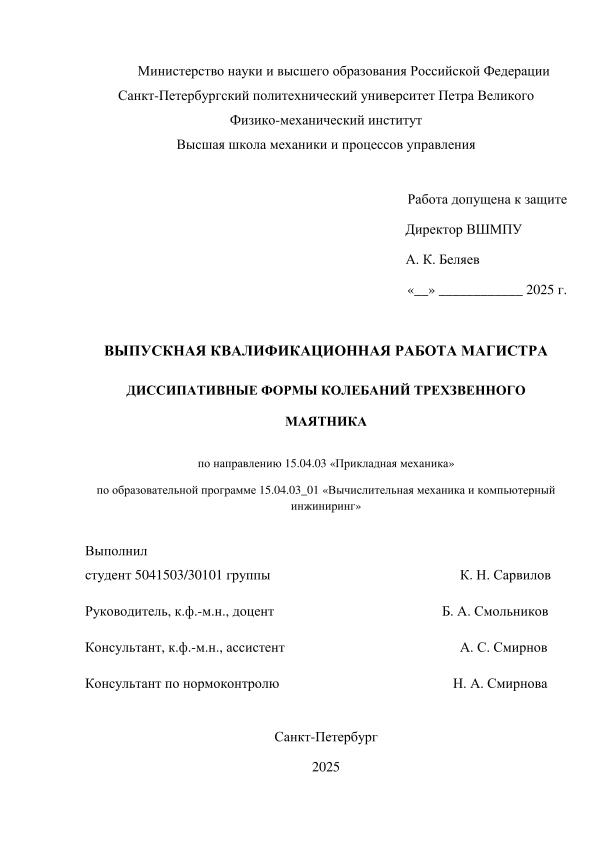 Министерство науки и высшего образования Российской Федерации
Санкт-Петербургский политехнический университет Петра Великого
Физико-механический институт
Высшая школа механики и процессов управления

Работа допущена к защите
Директор ВШМПУ
А. К. Беляев
«__» ____________ 2025 г.

ВЫПУСКНАЯ КВАЛИФИКАЦИОННАЯ РАБОТА МАГИСТРА

ДИССИПАТИВНЫЕ ФОРМЫ КОЛЕБАНИЙ ТРЕХЗВЕННОГО МАЯТНИКА

по направлению 15.04.03 «Прикладная механика»

по образовательной программе 15.04.03_01 «Вычислительная механика и компьютерный инжиниринг»

Выполнил
студент 5041503/30101 группы К. Н. Сарвилов

Руководитель, к.ф.-м.н., доцент Б. А. Смольников

Консультант, к.ф.-м.н., ассистент А. С. Смирнов

Консультант по нормоконтролю Н. А. Смирнова

Санкт-Петербург
2025